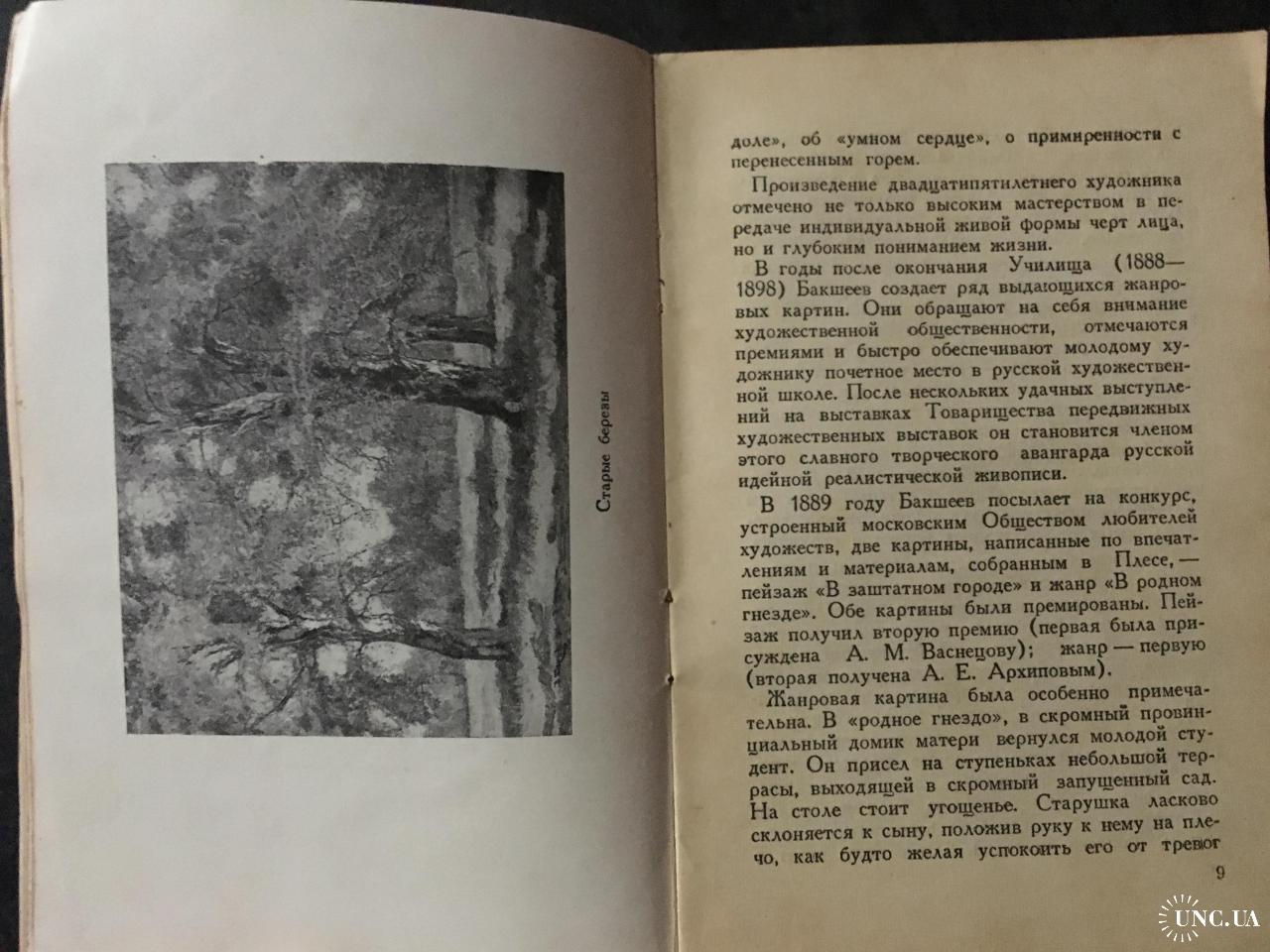 Старые березы

доле», об «умном сердце», о примиренности с перенесенным горем.

Произведение двадцатипятилетнего художника отмечено не только высоким мастерством в передаче индивидуальной живой формы черт лица, но и глубоким пониманием жизни.

В годы после окончания Училища (1888—1898) Бакшеев создает ряд выдающихся жанровых картин. Они обращают на себя внимание художественной общественности, отмечаются премиями и быстро обеспечивают молодому художнику почетное место в русской художественной школе. После нескольких удачных выступлений на выставках Товарищества передвижных художественных выставок он становится членом этого славного творческого авангарда русской идейной реалистической живописи.

В 1889 году Бакшеев посылает на конкурс, устроенный московским Обществом любителей художеств, две картины, написанные по впечатлениям и материалам, собранным в Плесе, — пейзаж «В заштатном городе» и жанр «В родном гнезде». Обе картины были премированы. Пейзаж получил вторую премию (первая была присуждена А. М. Васнецову); жанр — первую (вторая получена А. Е. Архиповым).

Жанровая картина была особенно примечательна. В «родное гнездо», в скромный провинциальный домик матери вернулся молодой студент. Он присел на ступеньках небольшой террасы, выходящей в скромный запущенный сад. На столе стоит угощенье. Старушка ласково склоняется к сыну, положив руку к нему на плечо, как будто желая успокоить его от тревог

9

UNC.UA